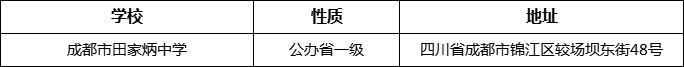 | 学校 | 性质 | 地址 |
|---|---|---|
| 成都市田家炳中学 | 公办省一级 | 四川省成都市锦江区较场坝东街48号 |